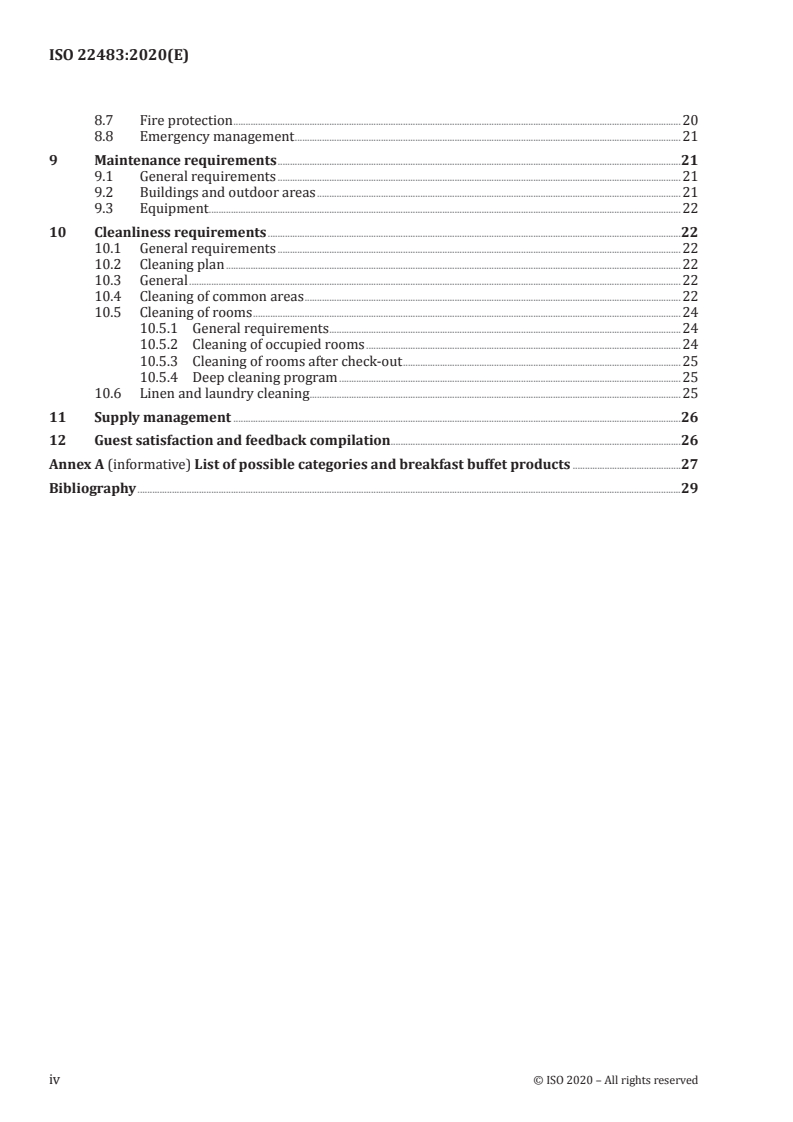 ISO 22483:2020(E)

8.7 Fire protection 20
8.8 Emergency management 21

9 Maintenance requirements 21
9.1 General requirements 21
9.2 Buildings and outdoor areas 21
9.3 Equipment 22

10 Cleanliness requirements 22
10.1 General requirements 22
10.2 Cleaning plan 22
10.3 General 22
10.4 Cleaning of common areas 22
10.5 Cleaning of rooms 24
10.5.1 General requirements 24
10.5.2 Cleaning of occupied rooms 24
10.5.3 Cleaning of rooms after check-out 25
10.5.4 Deep cleaning program 25
10.6 Linen and laundry cleaning 25

11 Supply management 26

12 Guest satisfaction and feedback compilation 26

Annex A (informative) List of possible categories and breakfast buffet products 27

Bibliography 29

iv © ISO 2020 – All rights reserved